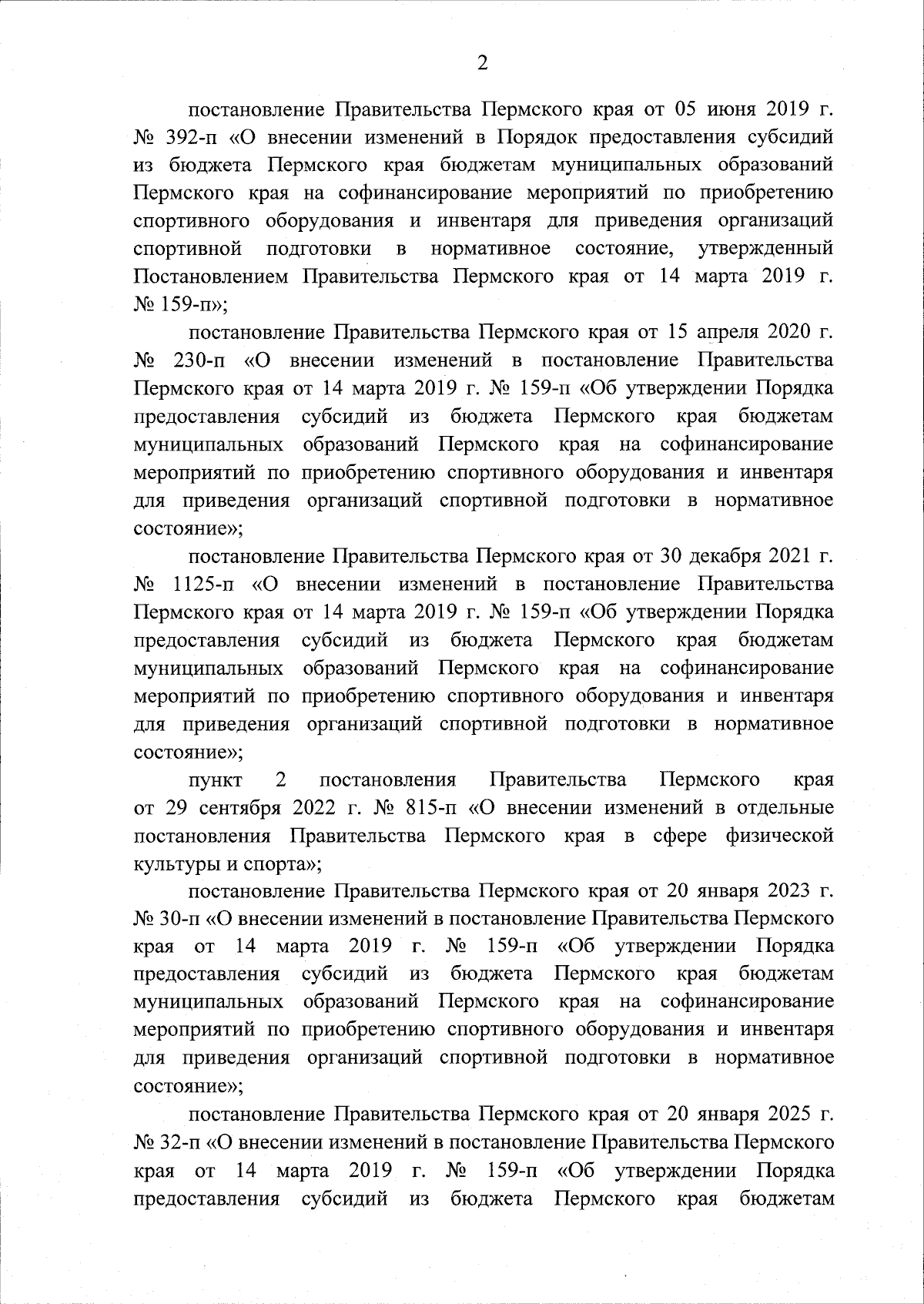 2

постановление Правительства Пермского края от 05 июня 2019 г. № 392-п «О внесении изменений в Порядок предоставления субсидий из бюджета Пермского края бюджетам муниципальных образований Пермского края на софинансирование мероприятий по приобретению спортивного оборудования и инвентаря для приведения организаций спортивной подготовки в нормативное состояние, утвержденный Постановлением Правительства Пермского края от 14 марта 2019 г. № 159-п»;

постановление Правительства Пермского края от 15 апреля 2020 г. № 230-п «О внесении изменений в постановление Правительства Пермского края от 14 марта 2019 г. № 159-п «Об утверждении Порядка предоставления субсидий из бюджета Пермского края бюджетам муниципальных образований Пермского края на софинансирование мероприятий по приобретению спортивного оборудования и инвентаря для приведения организаций спортивной подготовки в нормативное состояние»;

постановление Правительства Пермского края от 30 декабря 2021 г. № 1125-п «О внесении изменений в постановление Правительства Пермского края от 14 марта 2019 г. № 159-п «Об утверждении Порядка предоставления субсидий из бюджета Пермского края бюджетам муниципальных образований Пермского края на софинансирование мероприятий по приобретению спортивного оборудования и инвентаря для приведения организаций спортивной подготовки в нормативное состояние»;

пункт 2 постановления Правительства Пермского края от 29 сентября 2022 г. № 815-п «О внесении изменений в отдельные постановления Правительства Пермского края в сфере физической культуры и спорта»;

постановление Правительства Пермского края от 20 января 2023 г. № 30-п «О внесении изменений в постановление Правительства Пермского края от 14 марта 2019 г. № 159-п «Об утверждении Порядка предоставления субсидий из бюджета Пермского края бюджетам муниципальных образований Пермского края на софинансирование мероприятий по приобретению спортивного оборудования и инвентаря для приведения организаций спортивной подготовки в нормативное состояние»;

постановление Правительства Пермского края от 20 января 2025 г. № 32-п «О внесении изменений в постановление Правительства Пермского края от 14 марта 2019 г. № 159-п «Об утверждении Порядка предоставления субсидий из бюджета Пермского края бюджетам